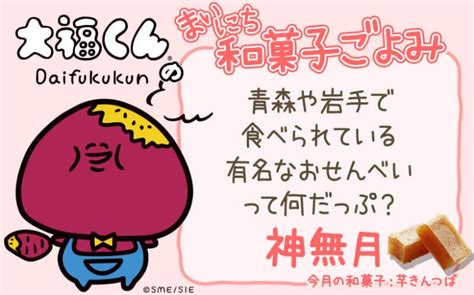 大福くん®
Daifukukun の

まいにち
和菓子ごよみ

青森や岩手で
食べられている
有名なおせんべい
って何だっぷ？

神無月

今月の和菓子：芋きんつば

©SME/SIE